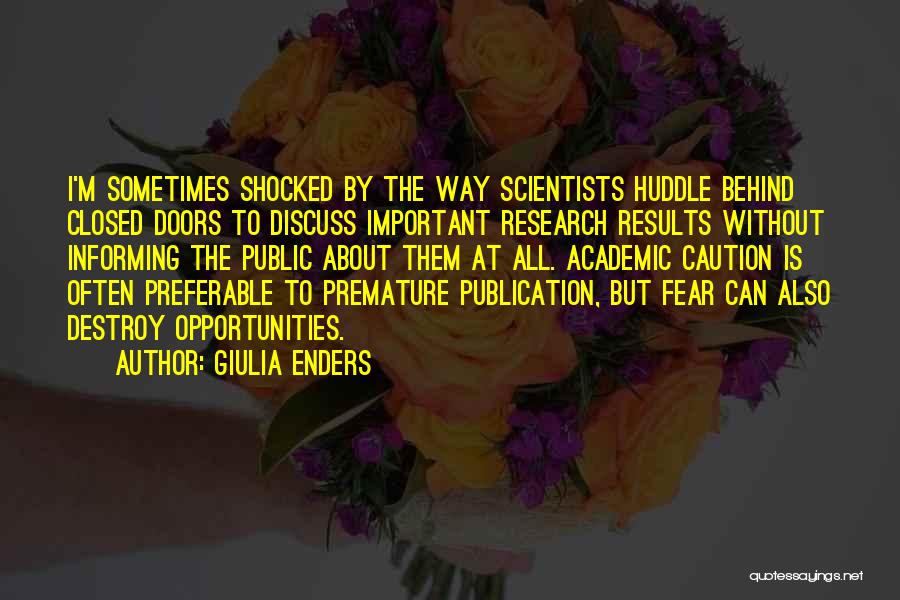 I'M SOMETIMES SHOCKED BY THE WAY SCIENTISTS HUDDLE BEHIND CLOSED DOORS TO DISCUSS IMPORTANT RESEARCH RESULTS WITHOUT INFORMING THE PUBLIC ABOUT THEM AT ALL. ACADEMIC CAUTION IS OFTEN PREFERABLE TO PREMATURE PUBLICATION, BUT FEAR CAN ALSO DESTROY OPPORTUNITIES.

AUTHOR: GIULIA ENDERS

quotessayings.net